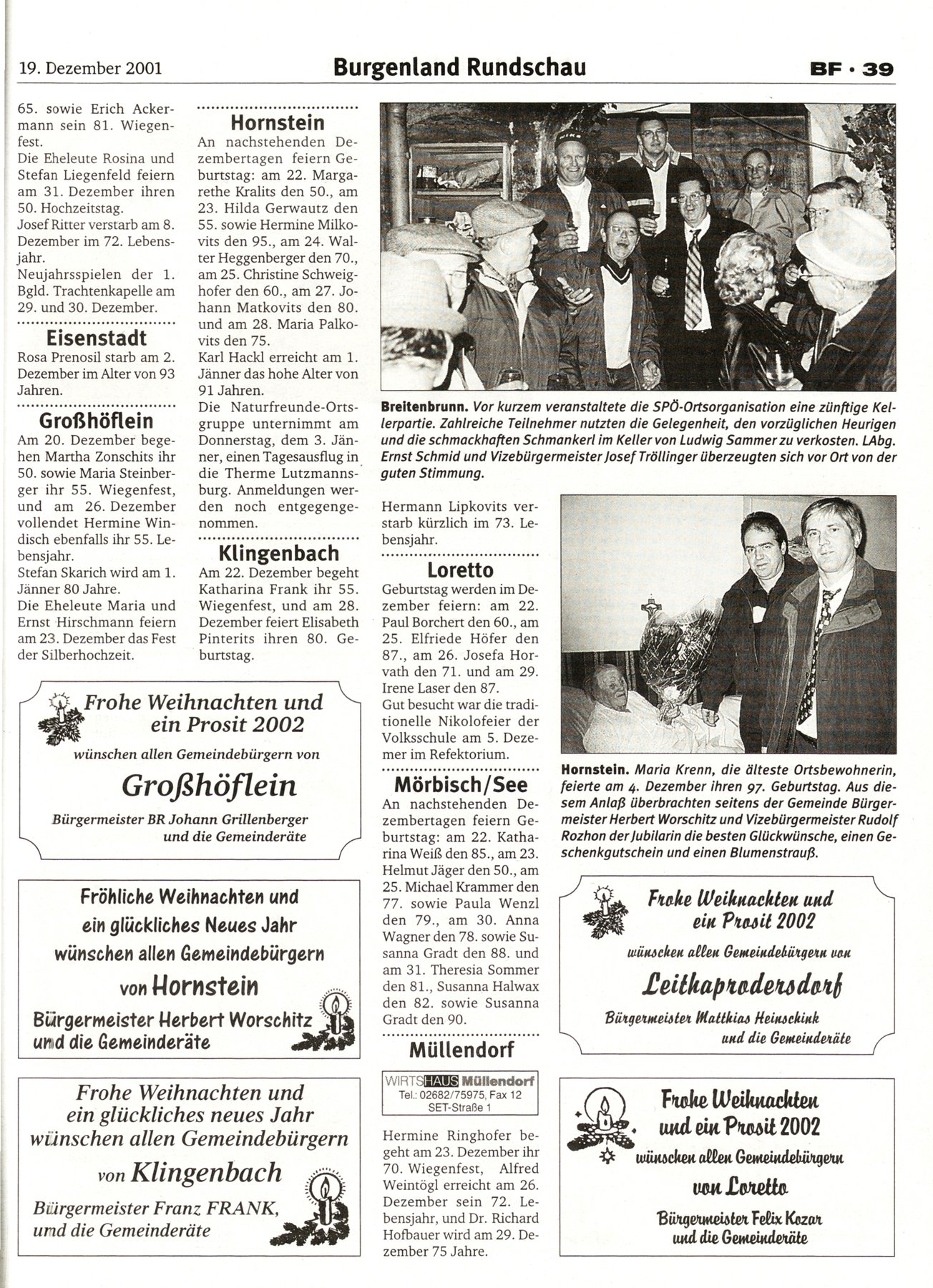 19. Dezember 2001

Burgenland Rundschau

BF · 39

65. sowie Erich Ackermann sein 81. Wiegenfest.
Die Eheleute Rosina und Stefan Liegenfeld feiern am 31. Dezember ihren 50. Hochzeitstag.
Josef Ritter verstarb am 8. Dezember im 72. Lebensjahr.
Neujahrsspielen der 1. Bgld. Trachtenkapelle am 29. und 30. Dezember.

Eisenstadt
Rosa Prenosil starb am 2. Dezember im Alter von 93 Jahren.

Großhöflein
Am 20. Dezember begehen Martha Zonschits ihr 50. sowie Maria Steinberger ihr 55. Wiegenfest, und am 26. Dezember vollendet Hermine Windisch ebenfalls ihr 55. Lebensjahr.
Stefan Skarich wird am 1. Jänner 80 Jahre.
Die Eheleute Maria und Ernst Hirschmann feiern am 23. Dezember das Fest der Silberhochzeit.

Hornstein
An nachstehenden Dezembertagen feiern Geburtstag: am 22. Margarethe Kralits den 50., am 23. Hilda Gerwautz den 55. sowie Hermine Milkovits den 95., am 24. Walter Heggenberger den 70., am 25. Christine Schweighofer den 60., am 27. Johann Matkovits den 80. und am 28. Maria Palkovits den 75.
Karl Hackl erreicht am 1. Jänner das hohe Alter von 91 Jahren.
Die Naturfreunde-Ortsgruppe unternimmt am Donnerstag, dem 3. Jänner, einen Tagesausflug in die Therme Lutzmannsburg. Anmeldungen werden noch entgegengenommen.

Klingenbach
Am 22. Dezember begeht Katharina Frank ihr 55. Wiegenfest, und am 28. Dezember feiert Elisabeth Pinterits ihren 80. Geburtstag.

Breitenbrunn. Vor kurzem veranstaltete die SPÖ-Ortsorganisation eine zünftige Kellerpartie. Zahlreiche Teilnehmer nutzten die Gelegenheit, den vorzüglichen Heurigen und die schmackhaften Schmankerl im Keller von Ludwig Sammer zu verkosten. LAbg. Ernst Schmid und Vizebürgermeister Josef Tröllinger überzeugten sich vor Ort von der guten Stimmung.

Hermann Lipkovits verstarb kürzlich im 73. Lebensjahr.

Loretto
Geburtstag werden im Dezember feiern: am 22. Paul Borchert den 60., am 25. Elfriede Höfer den 87., am 26. Josefa Horvath den 71. und am 29. Irene Laser den 87.
Gut besucht war die traditionelle Nikolofeier der Volksschule am 5. Dezemer im Refektorium.

Mörbisch/See
An nachstehenden Dezembertagen feiern Geburtstag: am 22. Katharina Weiß den 85., am 23. Helmut Jäger den 50., am 25. Michael Krammer den 77. sowie Paula Wenzl den 79., am 30. Anna Wagner den 78. sowie Susanna Gradt den 88. und am 31. Theresia Sommer den 81., Susanna Halwax den 82. sowie Susanna Gradt den 90.

Müllendorf
WIRTSHAUS Müllendorf
Tel.: 02682/75975, Fax 12
SET-Straße 1

Hermine Ringhofer begeht am 23. Dezember ihr 70. Wiegenfest, Alfred Weintögl erreicht am 26. Dezember sein 72. Lebensjahr, und Dr. Richard Hofbauer wird am 29. Dezember 75 Jahre.

Hornstein. Maria Krenn, die älteste Ortsbewohnerin, feierte am 4. Dezember ihren 97. Geburtstag. Aus diesem Anlaß überbrachten seitens der Gemeinde Bürgermeister Herbert Worschitz und Vizebürgermeister Rudolf Rozhon der Jubilarin die besten Glückwünsche, einen Geschenkgutschein und einen Blumenstrauß.

Frohe Weihnachten und ein Prosit 2002
wünschen allen Gemeindebürgern von
Großhöflein
Bürgermeister BR Johann Grillenberger und die Gemeinderäte

Fröhliche Weihnachten und ein glückliches Neues Jahr wünschen allen Gemeindebürgern von Hornstein
Bürgermeister Herbert Worschitz und die Gemeinderäte

Frohe Weihnachten und ein glückliches neues Jahr wünschen allen Gemeindebürgern von Klingenbach
Bürgermeister Franz FRANK, und die Gemeinderäte

Frohe Weihnachten und ein Prosit 2002
wünschen allen Gemeindebürgern von
Leithaprodersdorf
Bürgermeister Matthias Heinschink und die Gemeinderäte

Frohe Weihnachten und ein Prosit 2002
wünschen allen Gemeindebürgern von Loretto
Bürgermeister Felix Kozar und die Gemeinderäte